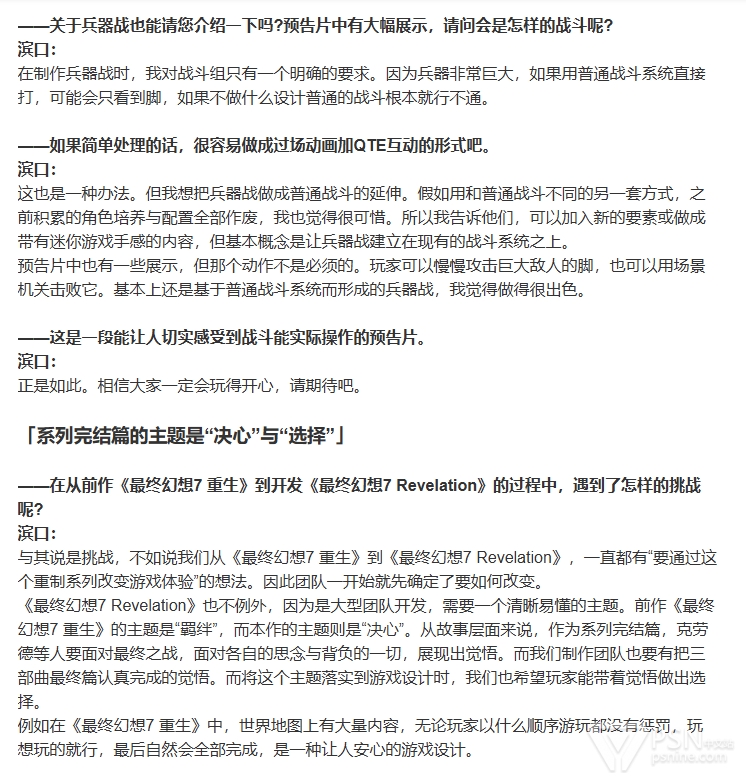 ——关于兵器战也能请您介绍一下吗?预告片中有大幅展示，请问会是怎样的战斗呢?
滨口:
在制作兵器战时，我对战斗组只有一个明确的要求。因为兵器非常巨大，如果用普通战斗系统直接打，可能会只看到脚，如果不做什么设计普通的战斗根本就行不通。

——如果简单处理的话，很容易做成过场动画加QTE互动的形式吧。
滨口:
这也是一种办法。但我想把兵器战做成普通战斗的延伸。假如用和普通战斗不同的另一套方式，之前积累的角色培养与配置全部作废，我也觉得很可惜。所以我告诉他们，可以加入新的要素或做成带有迷你游戏手感的内容，但基本概念是让兵器战建立在现有的战斗系统之上。
预告片中也有一些展示，但那个动作不是必须的。玩家可以慢慢攻击巨大敌人的脚，也可以用场景机关击败它。基本上还是基于普通战斗系统而形成的兵器战，我觉得做得很出色。

——这是一段能让人切实感受到战斗能实际操作的预告片。
滨口:
正是如此。相信大家一定会玩得开心，请期待吧。

「系列完结篇的主题是“决心”与“选择”」

——在从前作《最终幻想7 重生》到开发《最终幻想7 Revelation》的过程中，遇到了怎样的挑战呢?
滨口:
与其说是挑战，不如说我们从《最终幻想7 重生》到《最终幻想7 Revelation》，一直都有“要通过这个重制系列改变游戏体验”的想法。因此团队一开始就先确定了要如何改变。
《最终幻想7 Revelation》也不例外，因为是大型团队开发，需要一个清晰易懂的主题。前作《最终幻想7 重生》的主题是“羁绊”，而本作的主题则是“决心”。从故事层面来说，作为系列完结篇，克劳德等人要面对最终之战，面对各自的思念与背负的一切，展现出觉悟。而我们制作团队也要有把三部曲最终篇认真完成的觉悟。而将这个主题落实到游戏设计时，我们也希望玩家能带着觉悟做出选择。
例如在《最终幻想7 重生》中，世界地图上有大量内容，无论玩家以什么顺序游玩都没有惩罚，玩想玩的就行，最后自然会全部完成，是一种让人安心的游戏设计。

PSN中文站
psnine.com